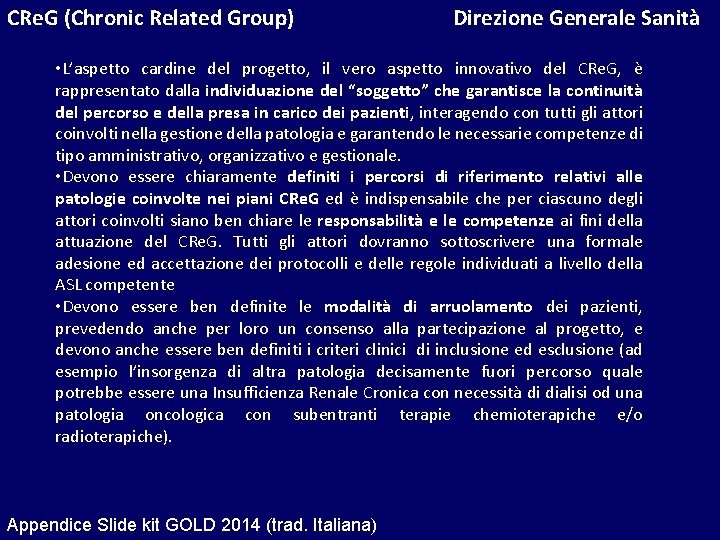 CReG (Chronic Related Group)

Direzione Generale Sanità

•L'aspetto cardine del progetto, il vero aspetto innovativo del CReG, è rappresentato dalla individuazione del "soggetto" che garantisce la continuità del percorso e della presa in carico dei pazienti, interagendo con tutti gli attori coinvolti nella gestione della patologia e garantendo le necessarie competenze di tipo amministrativo, organizzativo e gestionale.
•Devono essere chiaramente definiti i percorsi di riferimento relativi alle patologie coinvolte nei piani CReG ed è indispensabile che per ciascuno degli attori coinvolti siano ben chiare le responsabilità e le competenze ai fini della attuazione del CReG. Tutti gli attori dovranno sottoscrivere una formale adesione ed accettazione dei protocolli e delle regole individuati a livello della ASL competente
•Devono essere ben definite le modalità di arruolamento dei pazienti, prevedendo anche per loro un consenso alla partecipazione al progetto, e devono anche essere ben definiti i criteri clinici di inclusione ed esclusione (ad esempio l'insorgenza di altra patologia decisamente fuori percorso quale potrebbe essere una Insufficienza Renale Cronica con necessità di dialisi od una patologia oncologica con subentranti terapie chemioterapiche e/o radioterapiche).

Appendice Slide kit GOLD 2014 (trad. Italiana)